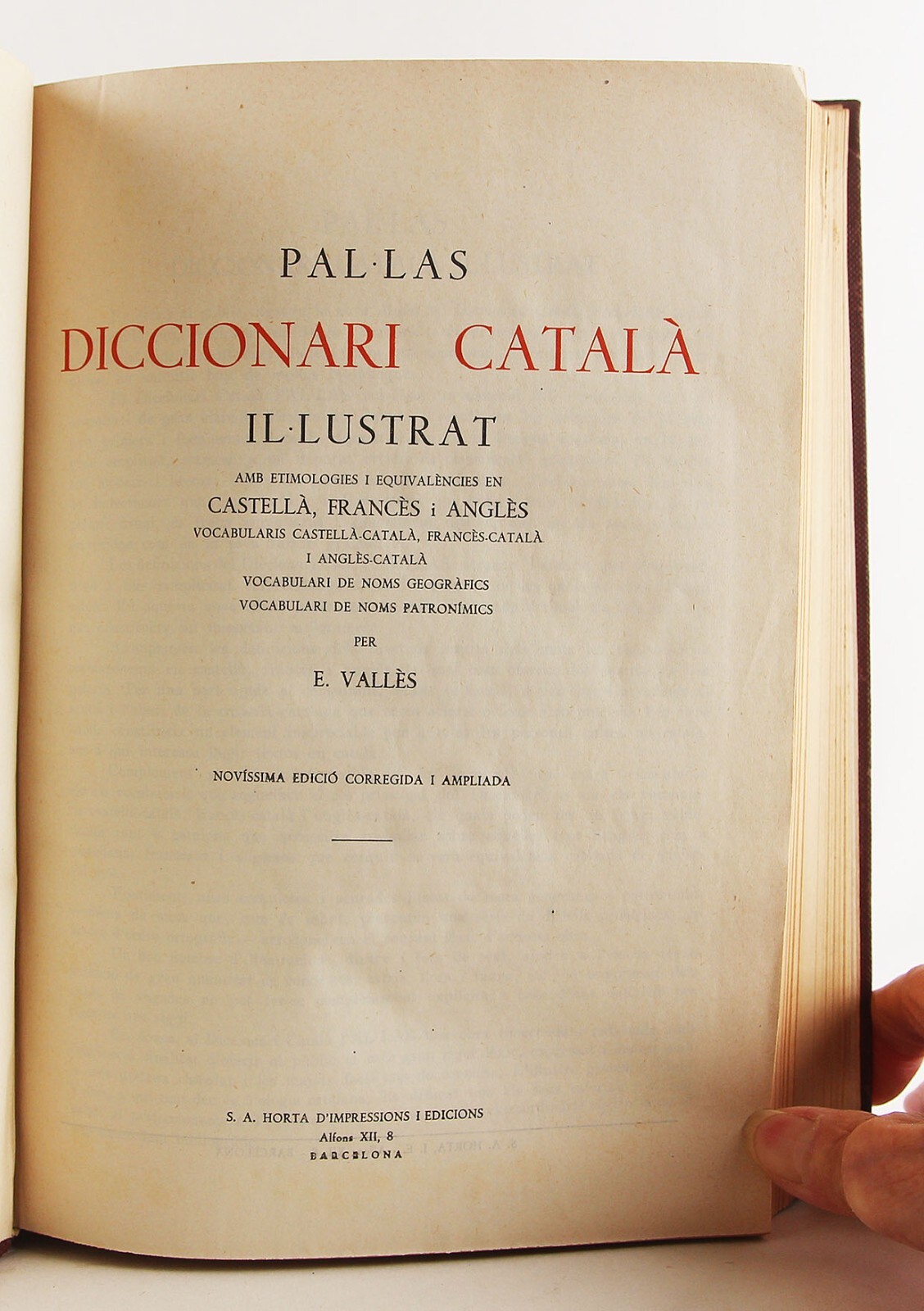 PAL·LAS

DICCIONARI CATALÀ

IL·LUSTRAT

AMB ETIMOLOGIES I EQUIVALÈNCIES EN

CASTELLÀ, FRANCÈS i ANGLÈS

VOCABULARIS CASTELLÀ-CATALÀ, FRANCÈS-CATALÀ I ANGLÈS-CATALÀ

VOCABULARI DE NOMS GEOGRÀFICS

VOCABULARI DE NOMS PATRONÍMICS

PER

E. VALLÈS

NOVÍSSIMA EDICIÓ CORREGIDA I AMPLIADA

S. A. HORTA D'IMPRESSIONS I EDICIONS

Alfons XII, 8

BARCELONA